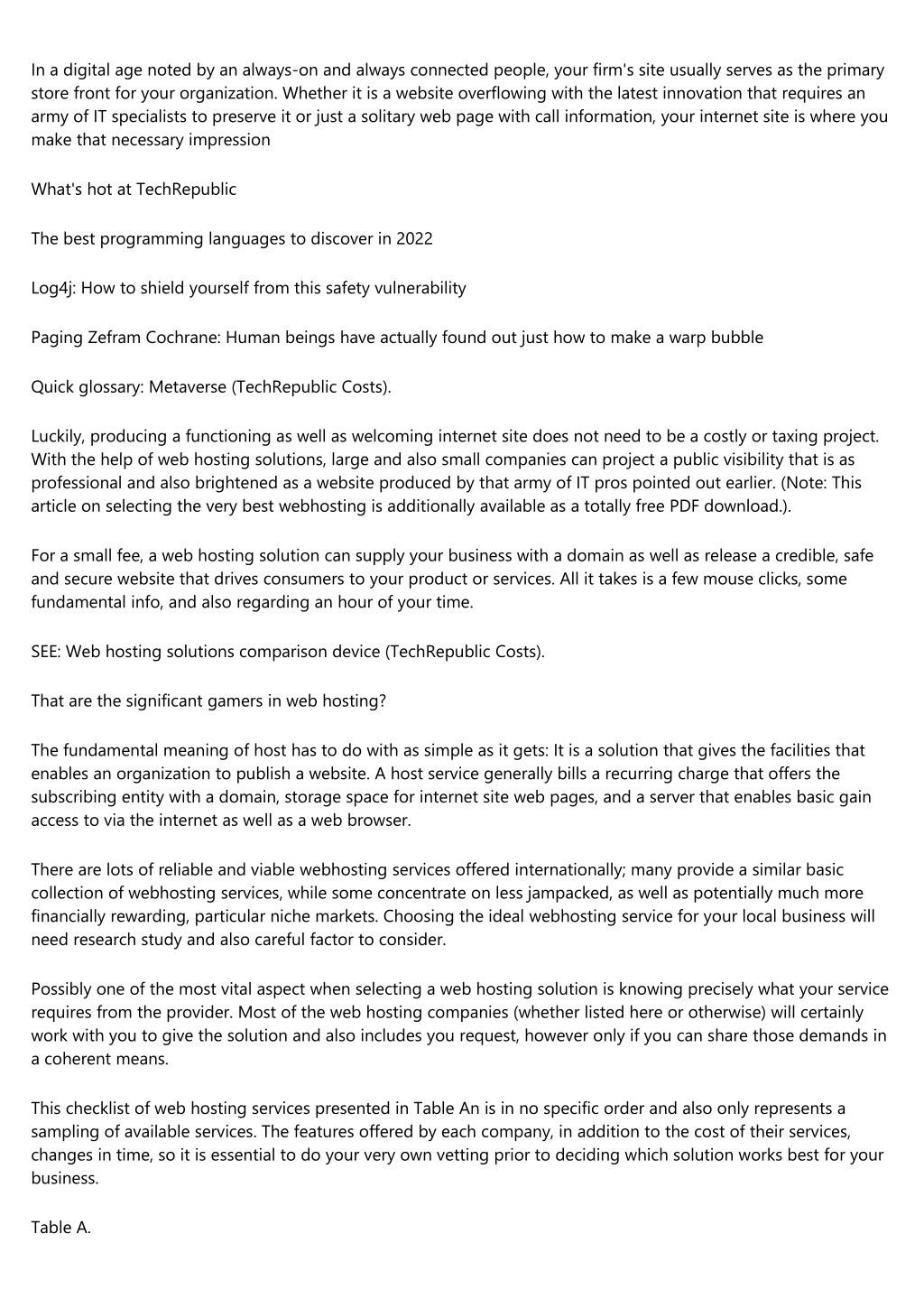 In a digital age noted by an always-on and always connected people, your firm's site usually serves as the primary store front for your organization. Whether it is a website overflowing with the latest innovation that requires an army of IT specialists to preserve it or just a solitary web page with call information, your internet site is where you make that necessary impression

What's hot at TechRepublic

The best programming languages to discover in 2022

Log4j: How to shield yourself from this safety vulnerability

Paging Zefram Cochrane: Human beings have actually found out just how to make a warp bubble

Quick glossary: Metaverse (TechRepublic Costs).

Luckily, producing a functioning as well as welcoming internet site does not need to be a costly or taxing project. With the help of web hosting solutions, large and also small companies can project a public visibility that is as professional and also brightened as a website produced by that army of IT pros pointed out earlier. (Note: This article on selecting the very best webhosting is additionally available as a totally free PDF download.).

For a small fee, a web hosting solution can supply your business with a domain as well as release a credible, safe and secure website that drives consumers to your product or services. All it takes is a few mouse clicks, some fundamental info, and also regarding an hour of your time.

SEE: Web hosting solutions comparison device (TechRepublic Costs).

That are the significant gamers in web hosting?

The fundamental meaning of host has to do with as simple as it gets: It is a solution that gives the facilities that enables an organization to publish a website. A host service generally bills a recurring charge that offers the subscribing entity with a domain, storage space for internet site web pages, and a server that enables basic gain access to via the internet as well as a web browser.

There are lots of reliable and viable webhosting services offered internationally; many provide a similar basic collection of webhosting services, while some concentrate on less jampacked, as well as potentially much more financially rewarding, particular niche markets. Choosing the ideal webhosting service for your local business will need research study and also careful factor to consider.

Possibly one of the most vital aspect when selecting a web hosting solution is knowing precisely what your service requires from the provider. Most of the web hosting companies (whether listed here or otherwise) will certainly work with you to give the solution and also includes you request, however only if you can share those demands in a coherent means.

This checklist of web hosting services presented in Table An is in no specific order and also only represents a sampling of available services. The features offered by each company, in addition to the cost of their services, changes in time, so it is essential to do your very own vetting prior to deciding which solution works best for your business.

Table A.